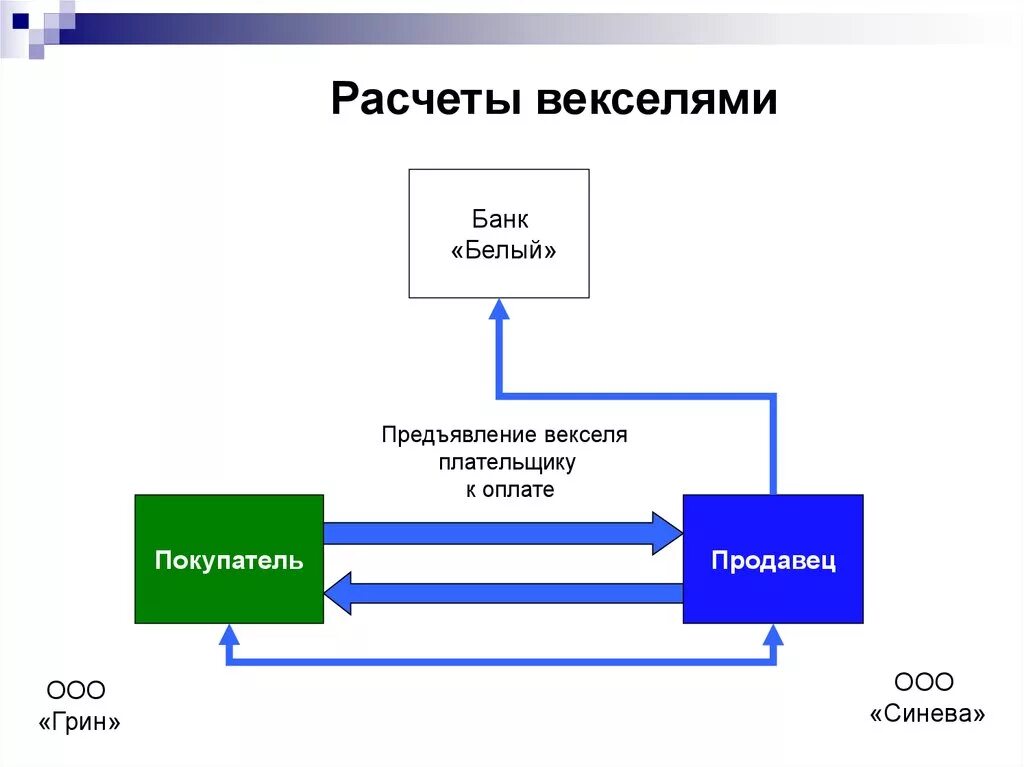 Расчеты векселями

Банк «Белый»

Предъявление векселя плательщику к оплате

Покупатель

Продавец

ООО «Грин»

ООО «Синева»